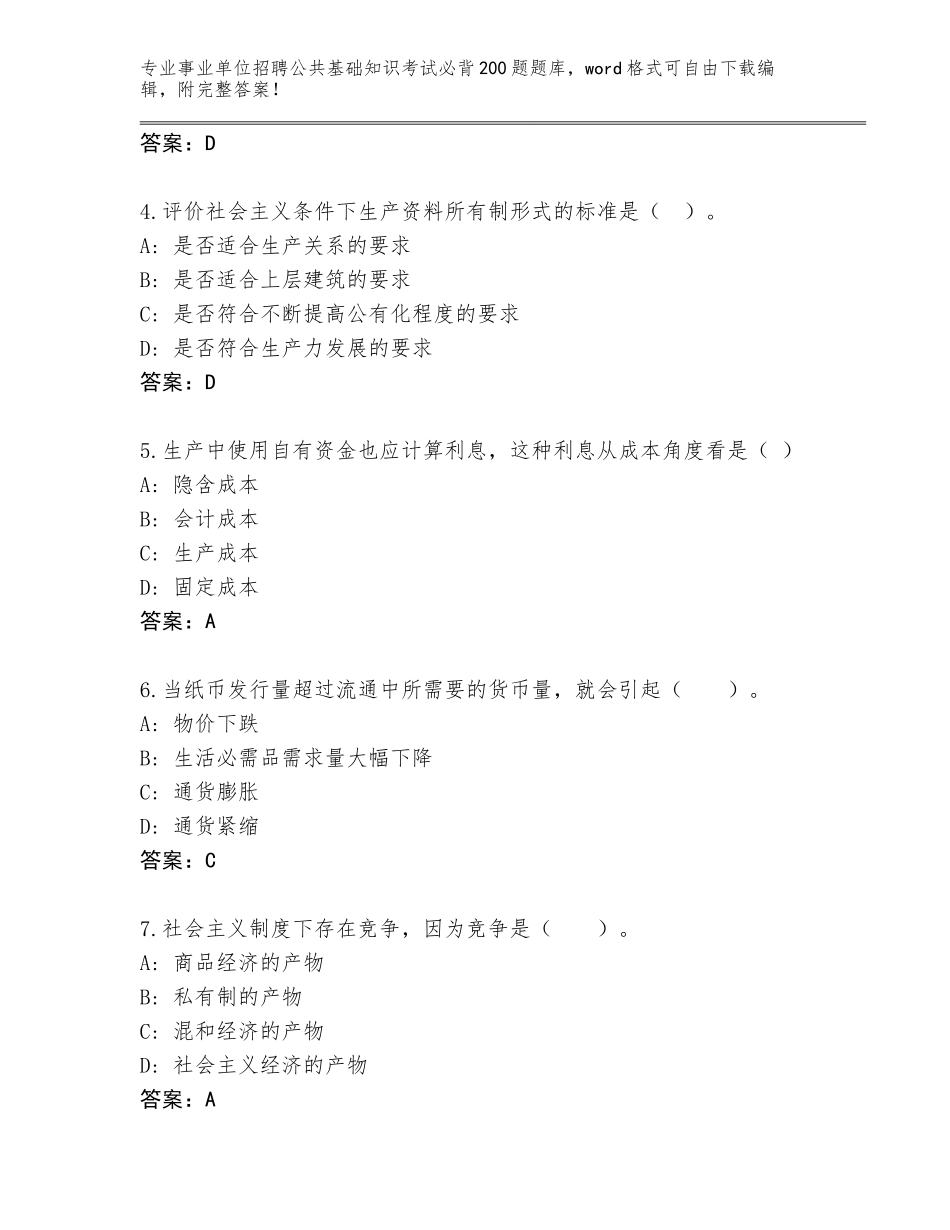 专业事业单位招聘公共基础知识考试必背200题题库，word格式可自由下载编辑，附完整答案！

答案：D

4.评价社会主义条件下生产资料所有制形式的标准是（ ）。
A：是否适合生产关系的要求
B：是否适合上层建筑的要求
C：是否符合不断提高公有化程度的要求
D：是否符合生产力发展的要求
答案：D

5.生产中使用自有资金也应计算利息，这种利息从成本角度看是（ ）
A：隐含成本
B：会计成本
C：生产成本
D：固定成本
答案：A

6.当纸币发行量超过流通中所需要的货币量，就会引起（ ）。
A：物价下跌
B：生活必需品需求量大幅下降
C：通货膨胀
D：通货紧缩
答案：C

7.社会主义制度下存在竞争，因为竞争是（ ）。
A：商品经济的产物
B：私有制的产物
C：混和经济的产物
D：社会主义经济的产物
答案：A